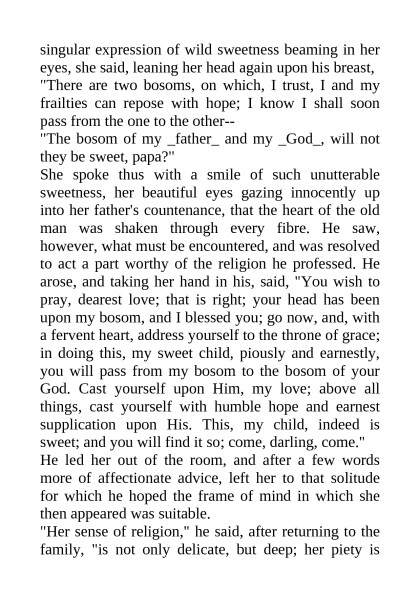 singular expression of wild sweetness beaming in her eyes, she said, leaning her head again upon his breast,
"There are two bosoms, on which, I trust, I and my frailties can repose with hope; I know I shall soon pass from the one to the other--
"The bosom of my _father_ and my _God_, will not they be sweet, papa?"
She spoke thus with a smile of such unutterable sweetness, her beautiful eyes gazing innocently up into her father's countenance, that the heart of the old man was shaken through every fibre. He saw, however, what must be encountered, and was resolved to act a part worthy of the religion he professed. He arose, and taking her hand in his, said, "You wish to pray, dearest love; that is right; your head has been upon my bosom, and I blessed you; go now, and, with a fervent heart, address yourself to the throne of grace; in doing this, my sweet child, piously and earnestly, you will pass from my bosom to the bosom of your God. Cast yourself upon Him, my love; above all things, cast yourself with humble hope and earnest supplication upon His. This, my child, indeed is sweet; and you will find it so; come, darling, come."
He led her out of the room, and after a few words more of affectionate advice, left her to that solitude for which he hoped the frame of mind in which she then appeared was suitable.
"Her sense of religion," he said, after returning to the family, "is not only delicate, but deep; her piety is